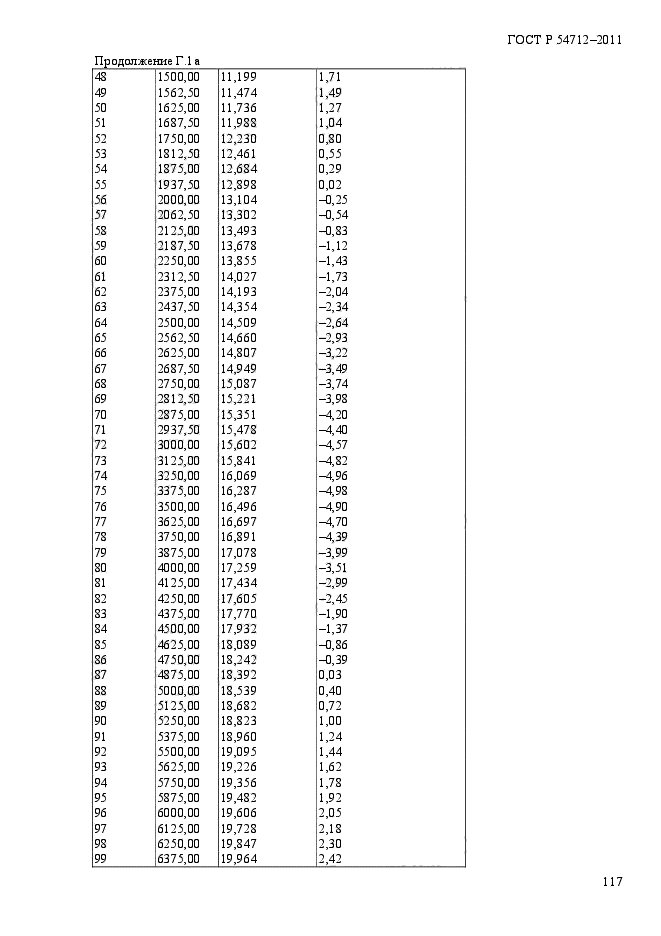 ГОСТ Р 54712–2011

Продолжение Г.1а

| | | | |
|---|---|---|---|
| 48 | 1500,00 | 11,199 | 1,71 |
| 49 | 1562,50 | 11,474 | 1,49 |
| 50 | 1625,00 | 11,736 | 1,27 |
| 51 | 1687,50 | 11,988 | 1,04 |
| 52 | 1750,00 | 12,230 | 0,80 |
| 53 | 1812,50 | 12,461 | 0,55 |
| 54 | 1875,00 | 12,684 | 0,29 |
| 55 | 1937,50 | 12,898 | 0,02 |
| 56 | 2000,00 | 13,104 | –0,25 |
| 57 | 2062,50 | 13,302 | –0,54 |
| 58 | 2125,00 | 13,493 | –0,83 |
| 59 | 2187,50 | 13,678 | –1,12 |
| 60 | 2250,00 | 13,855 | –1,43 |
| 61 | 2312,50 | 14,027 | –1,73 |
| 62 | 2375,00 | 14,193 | –2,04 |
| 63 | 2437,50 | 14,354 | –2,34 |
| 64 | 2500,00 | 14,509 | –2,64 |
| 65 | 2562,50 | 14,660 | –2,93 |
| 66 | 2625,00 | 14,807 | –3,22 |
| 67 | 2687,50 | 14,949 | –3,49 |
| 68 | 2750,00 | 15,087 | –3,74 |
| 69 | 2812,50 | 15,221 | –3,98 |
| 70 | 2875,00 | 15,351 | –4,20 |
| 71 | 2937,50 | 15,478 | –4,40 |
| 72 | 3000,00 | 15,602 | –4,57 |
| 73 | 3125,00 | 15,841 | –4,82 |
| 74 | 3250,00 | 16,069 | –4,96 |
| 75 | 3375,00 | 16,287 | –4,98 |
| 76 | 3500,00 | 16,496 | –4,90 |
| 77 | 3625,00 | 16,697 | –4,70 |
| 78 | 3750,00 | 16,891 | –4,39 |
| 79 | 3875,00 | 17,078 | –3,99 |
| 80 | 4000,00 | 17,259 | –3,51 |
| 81 | 4125,00 | 17,434 | –2,99 |
| 82 | 4250,00 | 17,605 | –2,45 |
| 83 | 4375,00 | 17,770 | –1,90 |
| 84 | 4500,00 | 17,932 | –1,37 |
| 85 | 4625,00 | 18,089 | –0,86 |
| 86 | 4750,00 | 18,242 | –0,39 |
| 87 | 4875,00 | 18,392 | 0,03 |
| 88 | 5000,00 | 18,539 | 0,40 |
| 89 | 5125,00 | 18,682 | 0,72 |
| 90 | 5250,00 | 18,823 | 1,00 |
| 91 | 5375,00 | 18,960 | 1,24 |
| 92 | 5500,00 | 19,095 | 1,44 |
| 93 | 5625,00 | 19,226 | 1,62 |
| 94 | 5750,00 | 19,356 | 1,78 |
| 95 | 5875,00 | 19,482 | 1,92 |
| 96 | 6000,00 | 19,606 | 2,05 |
| 97 | 6125,00 | 19,728 | 2,18 |
| 98 | 6250,00 | 19,847 | 2,30 |
| 99 | 6375,00 | 19,964 | 2,42 |

117